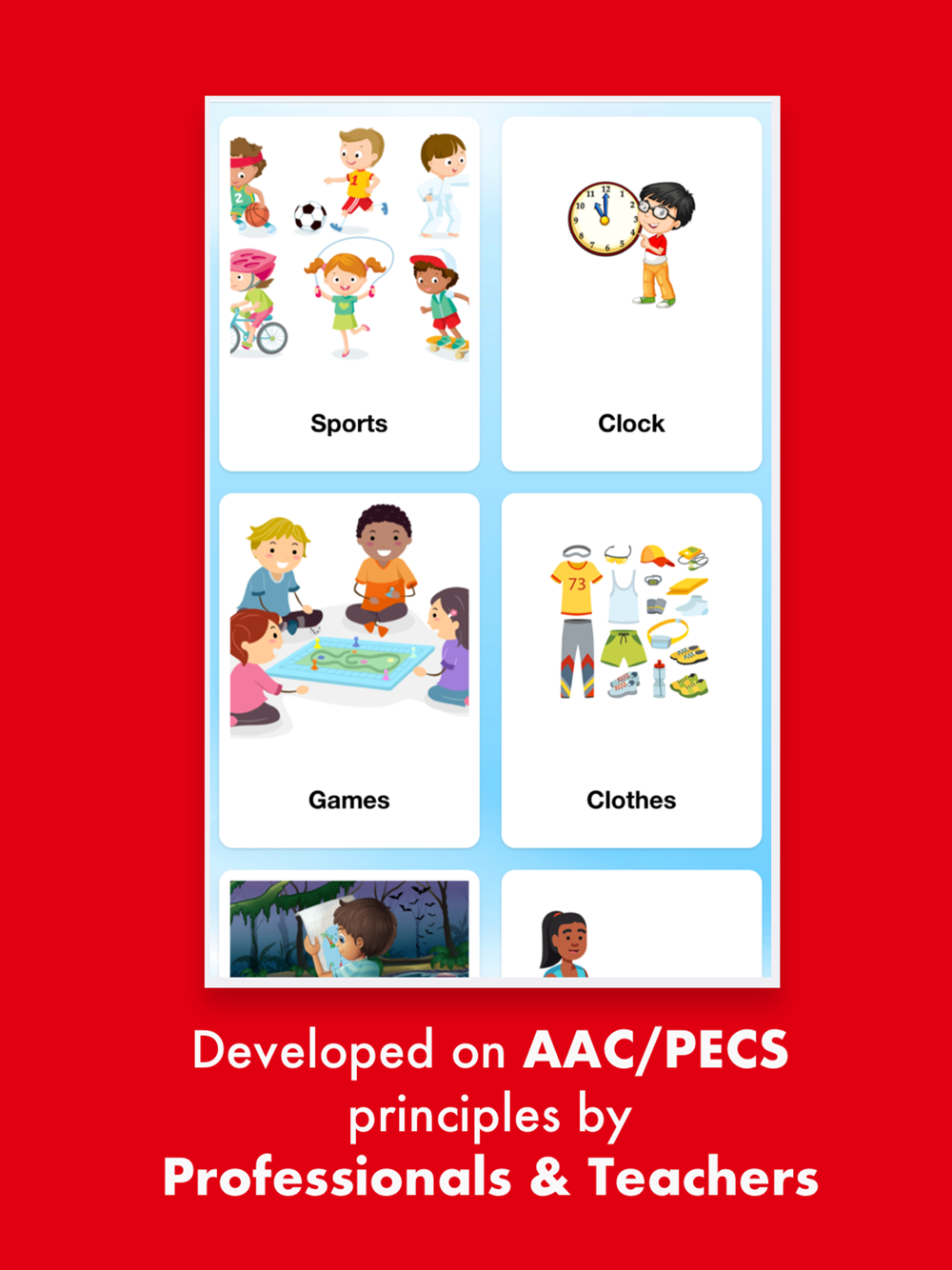 Sports

Clock

Games

Clothes

Developed on AAC/PECS principles by Professionals & Teachers